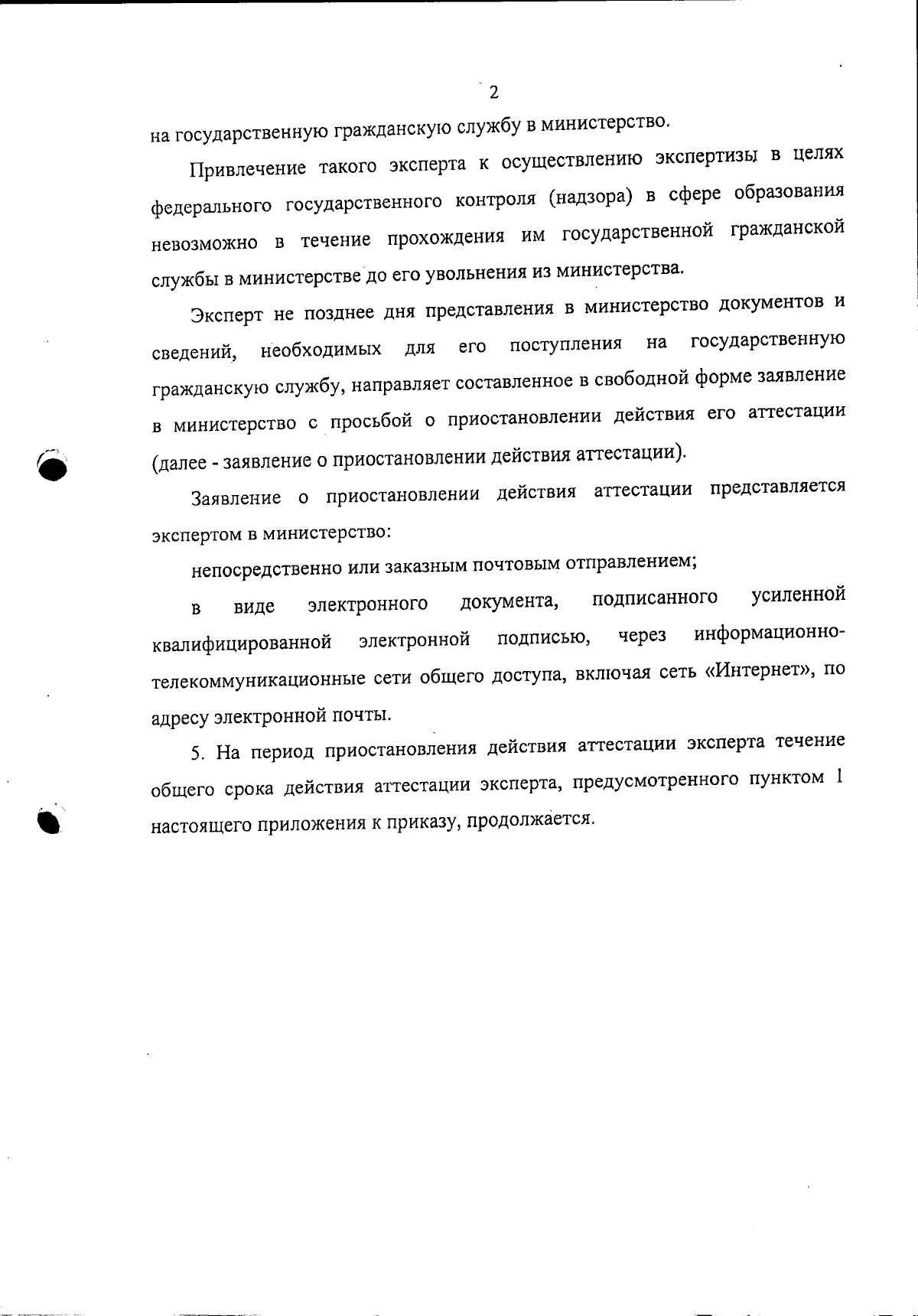 2

на государственную гражданскую службу в министерство.

Привлечение такого эксперта к осуществлению экспертизы в целях федерального государственного контроля (надзора) в сфере образования невозможно в течение прохождения им государственной гражданской службы в министерстве до его увольнения из министерства.

Эксперт не позднее дня представления в министерство документов и сведений, необходимых для его поступления на государственную гражданскую службу, направляет составленное в свободной форме заявление в министерство с просьбой о приостановлении действия его аттестации (далее - заявление о приостановлении действия аттестации).

Заявление о приостановлении действия аттестации представляется экспертом в министерство:

непосредственно или заказным почтовым отправлением;

в виде электронного документа, подписанного усиленной квалифицированной электронной подписью, через информационно-телекоммуникационные сети общего доступа, включая сеть «Интернет», по адресу электронной почты.

5. На период приостановления действия аттестации эксперта течение общего срока действия аттестации эксперта, предусмотренного пунктом 1 настоящего приложения к приказу, продолжается.